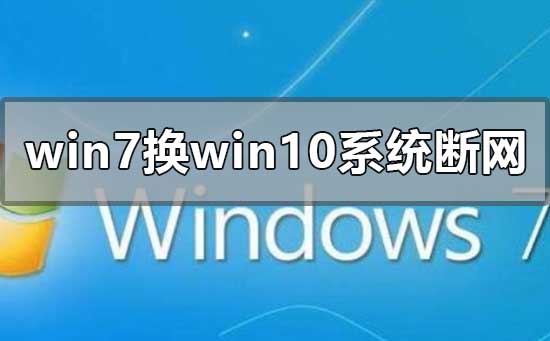 win7换win10系统断网

Windows 7